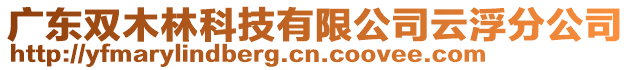 广东双木林科技有限公司云浮分公司
http://yfmarylindberg.cn.coovee.com